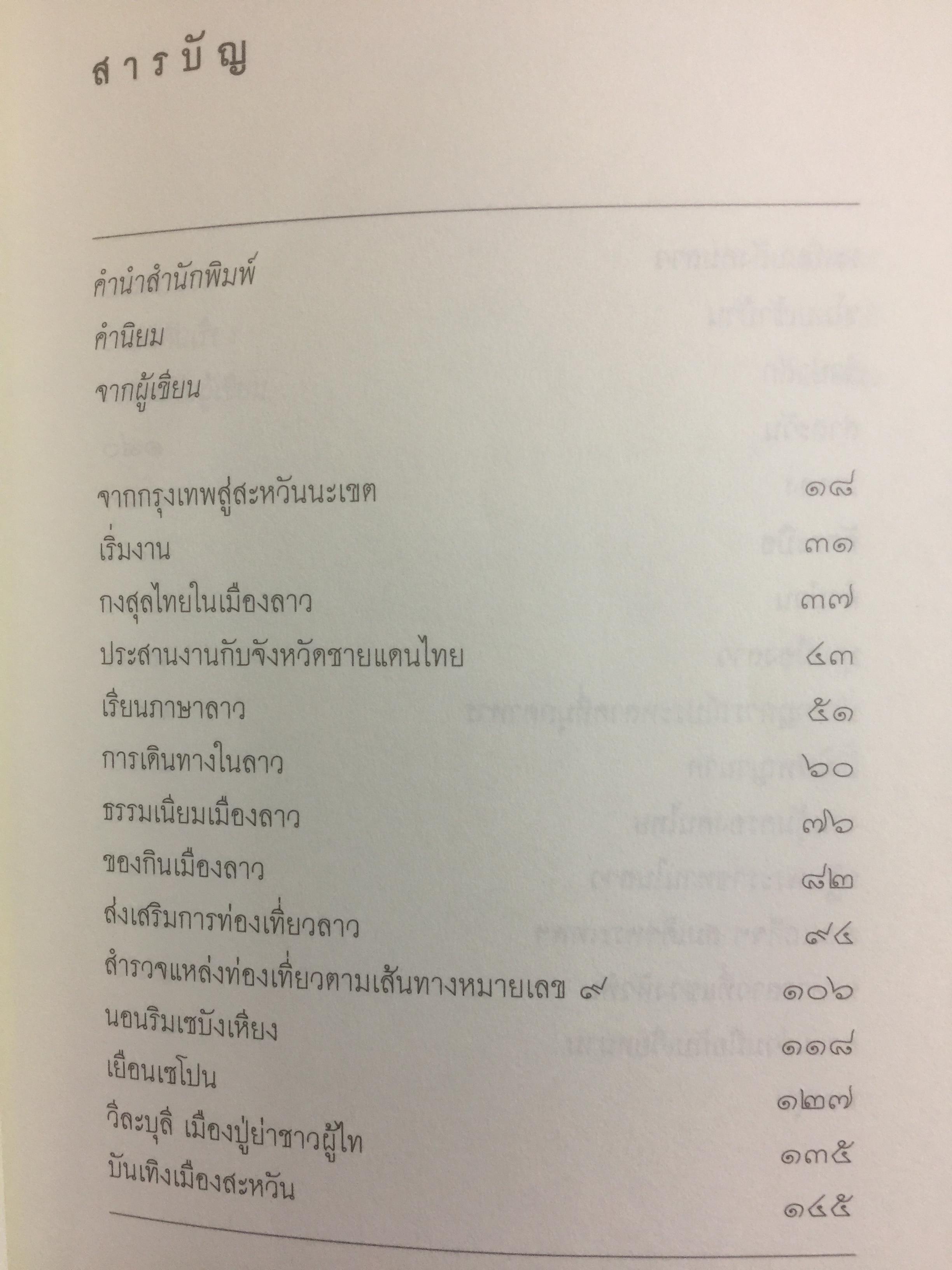 สารบัญ

คำนำสำนักพิมพ์
คำนิยม
จากผู้เขียน

จากกรุงเทพสู่สะหวันนะเขต ๑๘
เริ่มงาน ๓๑
กงสุลไทยในเมืองลาว ๓๗
ประสานงานกับจังหวัดชายแดนไทย ๔๓
เรียนภาษาลาว ๕๑
การเดินทางในลาว ๖๐
ธรรมเนียมเมืองลาว ๗๖
ของกินเมืองลาว ๘๒
ส่งเสริมการท่องเที่ยวลาว ๙๔
สำรวจแหล่งท่องเที่ยวตามเส้นทางหมายเลข ๙ ๑๐๖
นอนริมเซบังเหียง ๑๑๘
เยือนเซโปน ๑๒๗
วีละบุลี เมืองปู่ย่าชาวผู้ไท ๑๓๕
บันเทิงเมืองสะหวัน ๑๔๕